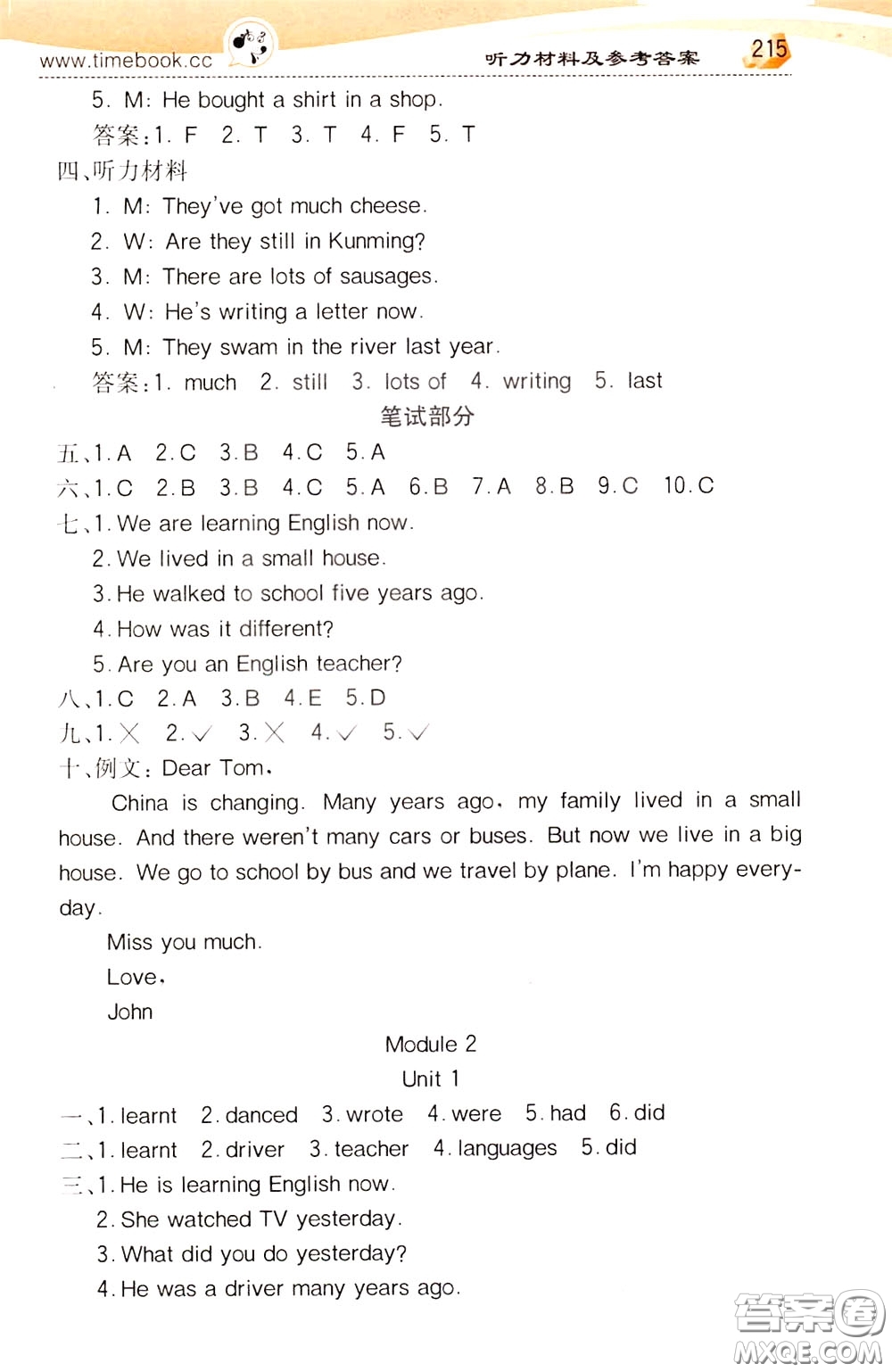 www.timebook.cc

听力材料及参考答案 215

5. M: He bought a shirt in a shop.

答案:1. F 2. T 3. T 4. F 5. T

四、听力材料

1. M: They've got much cheese.

2. W: Are they still in Kunming?

3. M: There are lots of sausages.

4. W: He's writing a letter now.

5. M: They swam in the river last year.

答案:1. much 2. still 3. lots of 4. writing 5. last

笔试部分

五、1. A 2. C 3. B 4. C 5. A

六、1. C 2. B 3. B 4. C 5. A 6. B 7. A 8. B 9. C 10. C

七、1. We are learning English now.

2. We lived in a small house.

3. He walked to school five years ago.

4. How was it different?

5. Are you an English teacher?

八、1. C 2. A 3. B 4. E 5. D

九、1. × 2. √ 3. × 4. √ 5. √

十、例文: Dear Tom,

China is changing. Many years ago, my family lived in a small house. And there weren't many cars or buses. But now we live in a big house. We go to school by bus and we travel by plane. I'm happy everyday.

Miss you much.

Love,

John

Module 2

Unit 1

一、1. learnt 2. danced 3. wrote 4. were 5. had 6. did

二、1. learnt 2. driver 3. teacher 4. languages 5. did

三、1. He is learning English now.

2. She watched TV yesterday.

3. What did you do yesterday?

4. He was a driver many years ago.

答案圈 MXQE.COM